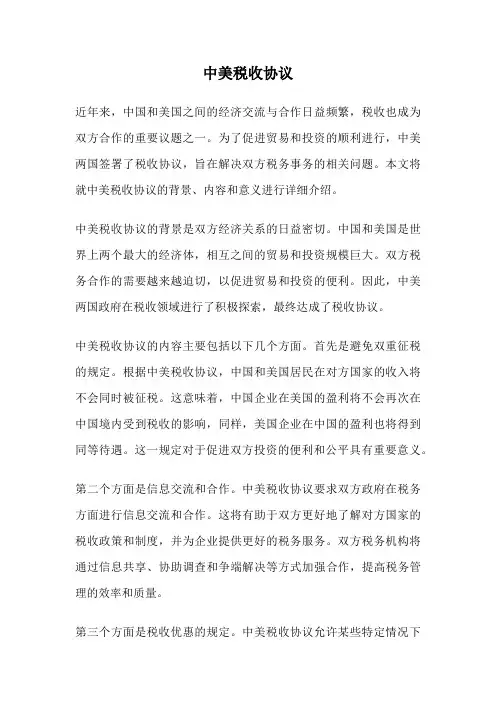 中美税收协议

近年来，中国和美国之间的经济交流与合作日益频繁，税收也成为双方合作的重要议题之一。为了促进贸易和投资的顺利进行，中美两国签署了税收协议，旨在解决双方税务事务的相关问题。本文将就中美税收协议的背景、内容和意义进行详细介绍。

中美税收协议的背景是双方经济关系的日益密切。中国和美国是世界上两个最大的经济体，相互之间的贸易和投资规模巨大。双方税务合作的需要越来越迫切，以促进贸易和投资的便利。因此，中美两国政府在税收领域进行了积极探索，最终达成了税收协议。

中美税收协议的内容主要包括以下几个方面。首先是避免双重征税的规定。根据中美税收协议，中国和美国居民在对方国家的收入将不会同时被征税。这意味着，中国企业在美国的盈利将不会再次在中国境内受到税收的影响，同样，美国企业在中国的盈利也将得到同等待遇。这一规定对于促进双方投资的便利和公平具有重要意义。

第二个方面是信息交流和合作。中美税收协议要求双方政府在税务方面进行信息交流和合作。这将有助于双方更好地了解对方国家的税收政策和制度，并为企业提供更好的税务服务。双方税务机构将通过信息共享、协助调查和争端解决等方式加强合作，提高税务管理的效率和质量。

第三个方面是税收优惠的规定。中美税收协议允许某些特定情况下